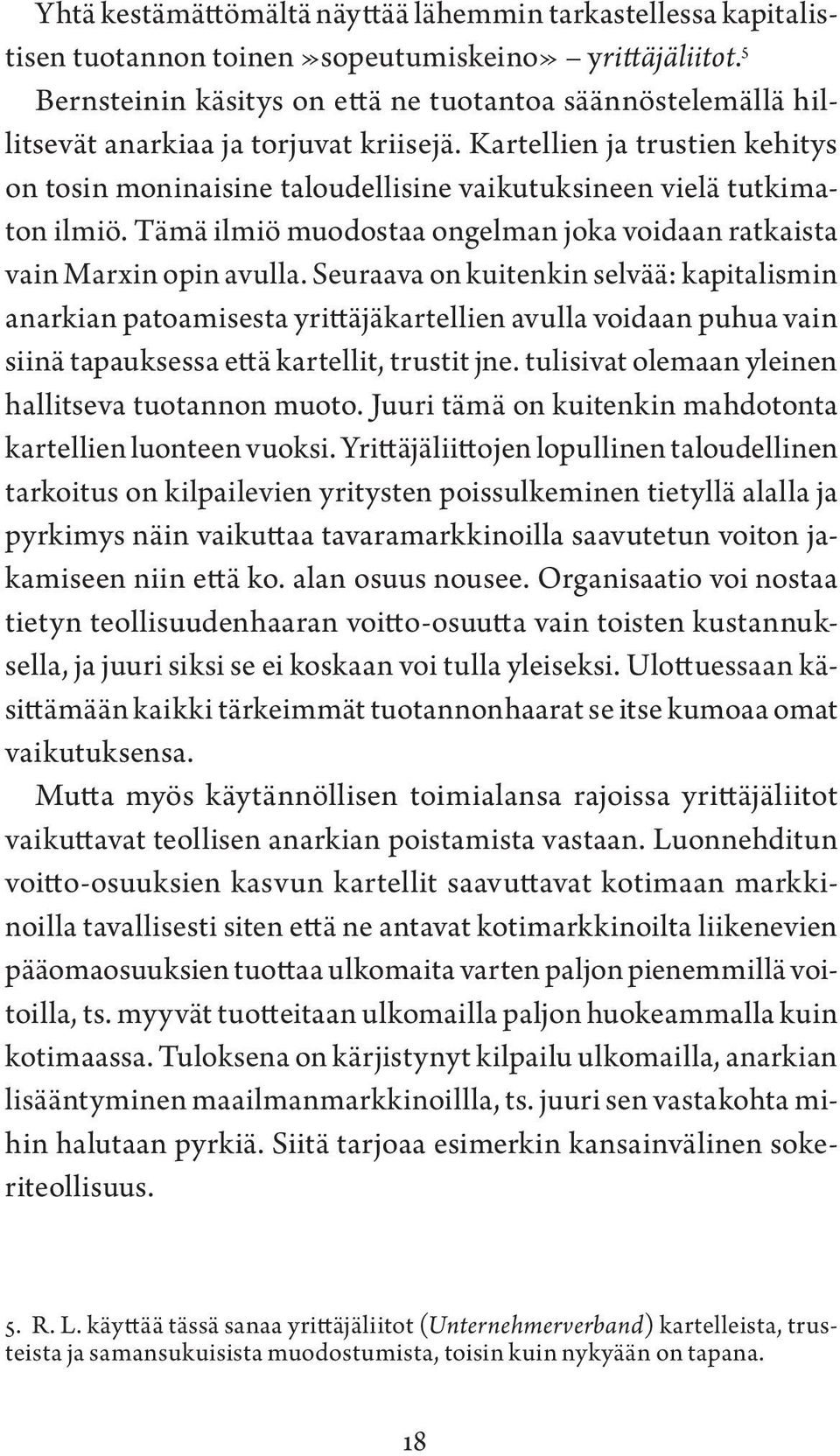 Yhtä kestämättömältä näyttää lähemmin tarkastellessa kapitalistisen tuotannon toinen »sopeutumiskeino» – yrittäjäliitot.$^5$ Bernsteinin käsitys on että ne tuotantoa säännöstelemällä hillitsevät anarkiaa ja torjuvat kriisejä. Kartellien ja trustien kehitys on tosin moninaisine taloudellisine vaikutuksineen vielä tutkimaton ilmiö. Tämä ilmiö muodostaa ongelman joka voidaan ratkaista vain Marxin opin avulla. Seuraava on kuitenkin selvää: kapitalismin anarkian patoamisesta yrittäjäkartellien avulla voidaan puhua vain siinä tapauksessa että kartellit, trustit jne. tulisivat olemaan yleinen hallitseva tuotannon muoto. Juuri tämä on kuitenkin mahdotonta kartellien luonteen vuoksi. Yrittäjäliittojen lopullinen taloudellinen tarkoitus on kilpailevien yritysten poissulkeminen tietyllä alalla ja pyrkimys näin vaikuttaa tavaramarkkinoilla saavutetun voiton jakamiseen niin että ko. alan osuus nousee. Organisaatio voi nostaa tietyn teollisuudenhaaran voitto-osuutta vain toisten kustannuksella, ja juuri siksi se ei koskaan voi tulla yleiseksi. Ulottuessaan käsittämään kaikki tärkeimmät tuotannonhaarat se itse kumoaa omat vaikutuksensa.

Mutta myös käytännöllisen toimialansa rajoissa yrittäjäliitot vaikuttavat teollisen anarkian poistamista vastaan. Luonnehditun voitto-osuuksien kasvun kartellit saavuttavat kotimaan markkinoilla tavallisesti siten että ne antavat kotimarkkinoilta liikenevien pääomaosuuksien tuottaa ulkomaita varten paljon pienemmillä voitoilla, ts. myyvät tuotteitaan ulkomailla paljon huokeammalla kuin kotimaassa. Tuloksena on kärjistynyt kilpailu ulkomailla, anarkian lisääntyminen maailmanmarkkinoillla, ts. juuri sen vastakohta mihin halutaan pyrkiä. Siitä tarjoaa esimerkin kansainvälinen sokeriteollisuus.

5. R. L. käyttää tässä sanaa yrittäjäliitot (Unternehmerverband) kartelleista, trusteista ja samansukuisista muodostumista, toisin kuin nykyään on tapana.

18